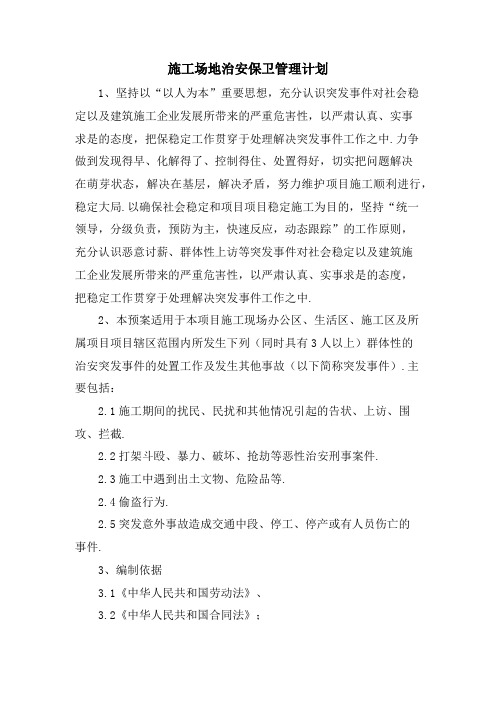 施工场地治安保卫管理计划

1、坚持以“以人为本”重要思想，充分认识突发事件对社会稳定以及建筑施工企业发展所带来的严重危害性，以严肃认真、实事求是的态度，把保稳定工作贯穿于处理解决突发事件工作之中.力争做到发现得早、化解得了、控制得住、处置得好，切实把问题解决在萌芽状态，解决在基层，解决矛盾，努力维护项目施工顺利进行，稳定大局.以确保社会稳定和项目项目稳定施工为目的，坚持“统一领导，分级负责，预防为主，快速反应，动态跟踪”的工作原则，充分认识恶意讨薪、群体性上访等突发事件对社会稳定以及建筑施工企业发展所带来的严重危害性，以严肃认真、实事求是的态度，把稳定工作贯穿于处理解决突发事件工作之中.

2、本预案适用于本项目施工现场办公区、生活区、施工区及所属项目项目辖区范围内所发生下列（同时具有3人以上）群体性的治安突发事件的处置工作及发生其他事故（以下简称突发事件）.主要包括：

2.1施工期间的扰民、民扰和其他情况引起的告状、上访、围攻、拦截.

2.2打架斗殴、暴力、破坏、抢劫等恶性治安刑事案件.

2.3施工中遇到出土文物、危险品等.

2.4偷盗行为.

2.5突发意外事故造成交通中段、停工、停产或有人员伤亡的事件.

3、编制依据

3.1《中华人民共和国劳动法》、

3.2《中华人民共和国合同法》；